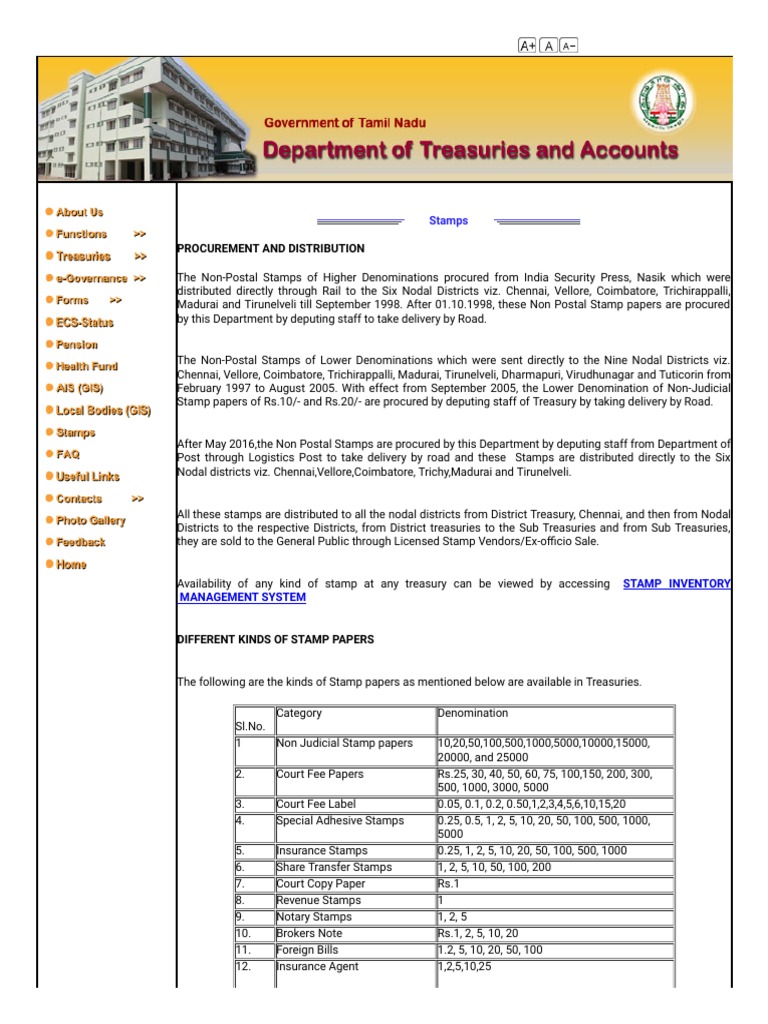 A+ A A-

Government of Tamil Nadu

Department of Treasuries and Accounts

About Us
Functions >>
Treasuries >>
e-Governance >>
Forms >>
ECS-Status
Pension
Health Fund
AIS (GIS)
Local Bodies (GIS)
Stamps
FAQ
Useful Links
Contacts >>
Photo Gallery
Feedback
Home

Stamps

PROCUREMENT AND DISTRIBUTION

The Non-Postal Stamps of Higher Denominations procured from India Security Press, Nasik which were distributed directly through Rail to the Six Nodal Districts viz. Chennai, Vellore, Coimbatore, Trichirappalli, Madurai and Tirunelveli till September 1998. After 01.10.1998, these Non Postal Stamp papers are procured by this Department by deputing staff to take delivery by Road.

The Non-Postal Stamps of Lower Denominations which were sent directly to the Nine Nodal Districts viz. Chennai, Vellore, Coimbatore, Trichirappalli, Madurai, Tirunelveli, Dharmapuri, Virudhunagar and Tuticorin from February 1997 to August 2005. With effect from September 2005, the Lower Denomination of Non-Judicial Stamp papers of Rs.10/- and Rs.20/- are procured by deputing staff of Treasury by taking delivery by Road.

After May 2016,the Non Postal Stamps are procured by this Department by deputing staff from Department of Post through Logistics Post to take delivery by road and these Stamps are distributed directly to the Six Nodal districts viz. Chennai,Vellore,Coimbatore, Trichy,Madurai and Tirunelveli.

All these stamps are distributed to all the nodal districts from District Treasury, Chennai, and then from Nodal Districts to the respective Districts, from District treasuries to the Sub Treasuries and from Sub Treasuries, they are sold to the General Public through Licensed Stamp Vendors/Ex-officio Sale.

Availability of any kind of stamp at any treasury can be viewed by accessing STAMP INVENTORY MANAGEMENT SYSTEM

DIFFERENT KINDS OF STAMP PAPERS

The following are the kinds of Stamp papers as mentioned below are available in Treasuries.

| Sl.No. | Category | Denomination |
|---|---|---|
| 1 | Non Judicial Stamp papers | 10,20,50,100,500,1000,5000,10000,15000, 20000, and 25000 |
| 2. | Court Fee Papers | Rs.25, 30, 40, 50, 60, 75, 100,150, 200, 300, 500, 1000, 3000, 5000 |
| 3. | Court Fee Label | 0.05, 0.1, 0.2, 0.50,1,2,3,4,5,6,10,15,20 |
| 4. | Special Adhesive Stamps | 0.25, 0.5, 1, 2, 5, 10, 20, 50, 100, 500, 1000, 5000 |
| 5. | Insurance Stamps | 0.25, 1, 2, 5, 10, 20, 50, 100, 500, 1000 |
| 6. | Share Transfer Stamps | 1, 2, 5, 10, 50, 100, 200 |
| 7. | Court Copy Paper | Rs.1 |
| 8. | Revenue Stamps | 1 |
| 9. | Notary Stamps | 1, 2, 5 |
| 10. | Brokers Note | Rs.1, 2, 5, 10, 20 |
| 11. | Foreign Bills | 1.2, 5, 10, 20, 50, 100 |
| 12. | Insurance Agent | 1,2,5,10,25 |